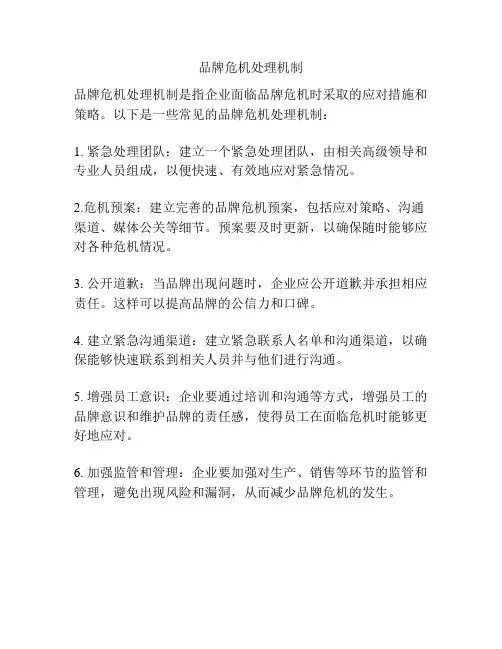 品牌危机处理机制

品牌危机处理机制是指企业面临品牌危机时采取的应对措施和策略。以下是一些常见的品牌危机处理机制：

1. 紧急处理团队：建立一个紧急处理团队，由相关高级领导和专业人员组成，以便快速、有效地应对紧急情况。

2.危机预案：建立完善的品牌危机预案，包括应对策略、沟通渠道、媒体公关等细节。预案要及时更新，以确保随时能够应对各种危机情况。

3. 公开道歉：当品牌出现问题时，企业应公开道歉并承担相应责任。这样可以提高品牌的公信力和口碑。

4. 建立紧急沟通渠道：建立紧急联系人名单和沟通渠道，以确保能够快速联系到相关人员并与他们进行沟通。

5. 增强员工意识：企业要通过培训和沟通等方式，增强员工的品牌意识和维护品牌的责任感，使得员工在面临危机时能够更好地应对。

6. 加强监管和管理：企业要加强对生产、销售等环节的监管和管理，避免出现风险和漏洞，从而减少品牌危机的发生。